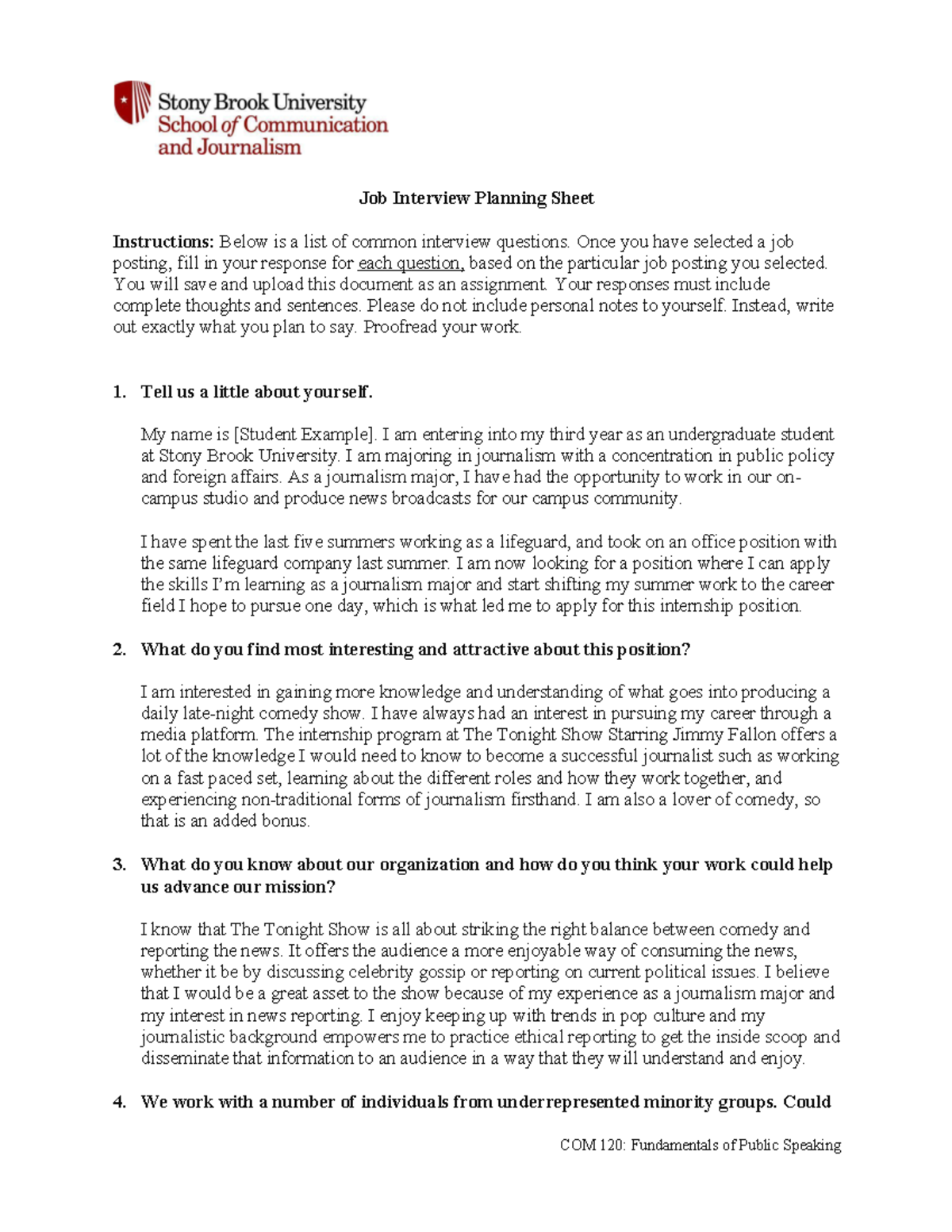 Stony Brook University
School of Communication and Journalism

Job Interview Planning Sheet

Instructions: Below is a list of common interview questions. Once you have selected a job posting, fill in your response for each question, based on the particular job posting you selected. You will save and upload this document as an assignment. Your responses must include complete thoughts and sentences. Please do not include personal notes to yourself. Instead, write out exactly what you plan to say. Proofread your work.

1. Tell us a little about yourself.

My name is [Student Example]. I am entering into my third year as an undergraduate student at Stony Brook University. I am majoring in journalism with a concentration in public policy and foreign affairs. As a journalism major, I have had the opportunity to work in our on-campus studio and produce news broadcasts for our campus community.

I have spent the last five summers working as a lifeguard, and took on an office position with the same lifeguard company last summer. I am now looking for a position where I can apply the skills I'm learning as a journalism major and start shifting my summer work to the career field I hope to pursue one day, which is what led me to apply for this internship position.

2. What do you find most interesting and attractive about this position?

I am interested in gaining more knowledge and understanding of what goes into producing a daily late-night comedy show. I have always had an interest in pursuing my career through a media platform. The internship program at The Tonight Show Starring Jimmy Fallon offers a lot of the knowledge I would need to know to become a successful journalist such as working on a fast paced set, learning about the different roles and how they work together, and experiencing non-traditional forms of journalism firsthand. I am also a lover of comedy, so that is an added bonus.

3. What do you know about our organization and how do you think your work could help us advance our mission?

I know that The Tonight Show is all about striking the right balance between comedy and reporting the news. It offers the audience a more enjoyable way of consuming the news, whether it be by discussing celebrity gossip or reporting on current political issues. I believe that I would be a great asset to the show because of my experience as a journalism major and my interest in news reporting. I enjoy keeping up with trends in pop culture and my journalistic background empowers me to practice ethical reporting to get the inside scoop and disseminate that information to an audience in a way that they will understand and enjoy.

4. We work with a number of individuals from underrepresented minority groups. Could

COM 120: Fundamentals of Public Speaking